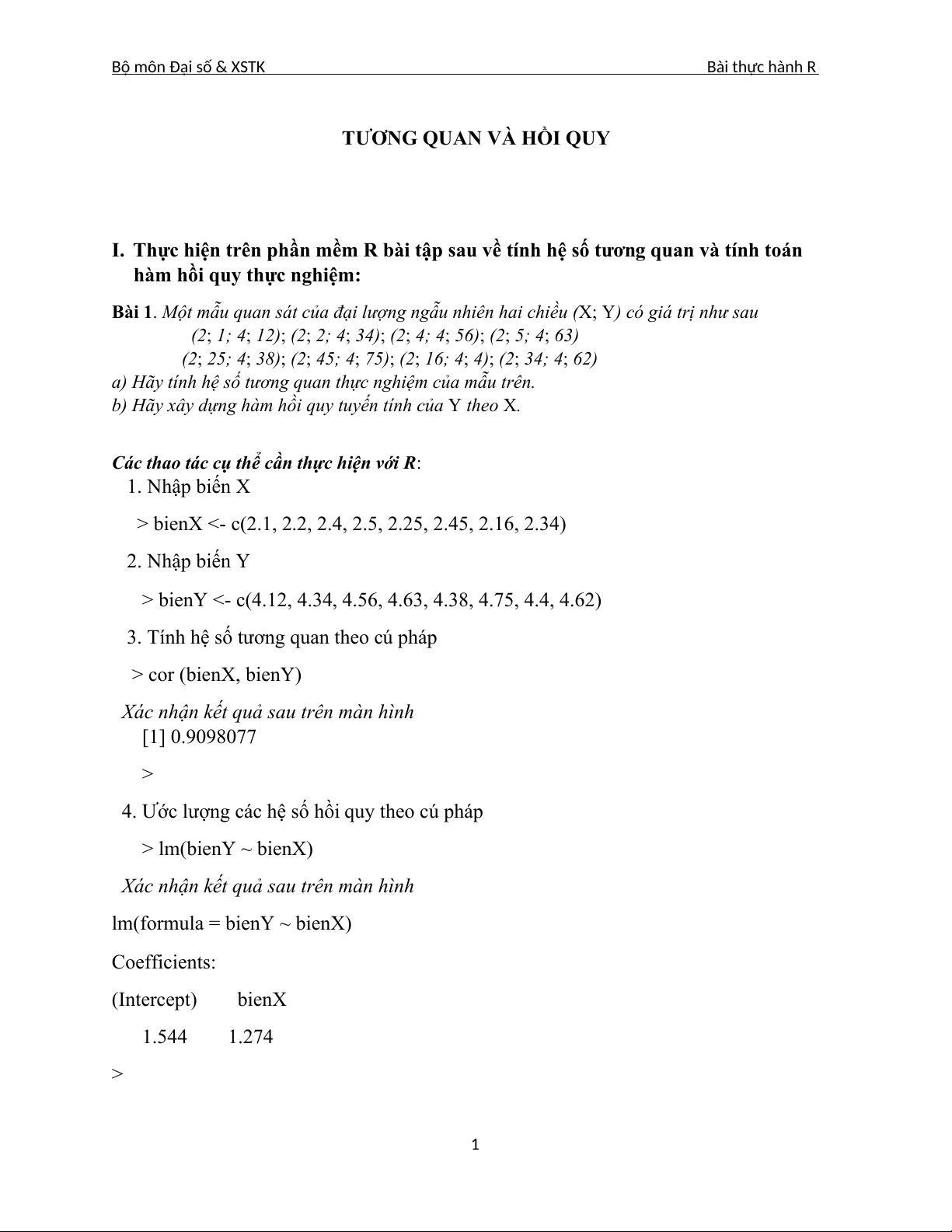 Bộ môn Đại số & XSTK Bài thực hành R

TƯƠNG QUAN VÀ HỒI QUY

I. Thực hiện trên phần mềm R bài tập sau về tính hệ số tương quan và tính toán hàm hồi quy thực nghiệm:

Bài 1. Một mẫu quan sát của đại lượng ngẫu nhiên hai chiều (X; Y) có giá trị như sau
(2; 1; 4; 12); (2; 2; 4; 34); (2; 4; 4; 56); (2; 5; 4; 63)
(2; 25; 4; 38); (2; 45; 4; 75); (2; 16; 4; 4); (2; 34; 4; 62)
a) Hãy tính hệ số tương quan thực nghiệm của mẫu trên.
b) Hãy xây dựng hàm hồi quy tuyến tính của Y theo X.

Các thao tác cụ thể cần thực hiện với R:
1. Nhập biến X

> bienX <- c(2.1, 2.2, 2.4, 2.5, 2.25, 2.45, 2.16, 2.34)

2. Nhập biến Y

> bienY <- c(4.12, 4.34, 4.56, 4.63, 4.38, 4.75, 4.4, 4.62)

3. Tính hệ số tương quan theo cú pháp

> cor (bienX, bienY)

Xác nhận kết quả sau trên màn hình
[1] 0.9098077

>

4. Ước lượng các hệ số hồi quy theo cú pháp

> lm(bienY ~ bienX)

Xác nhận kết quả sau trên màn hình

lm(formula = bienY ~ bienX)

Coefficients:

(Intercept) bienX

1.544 1.274

>

1